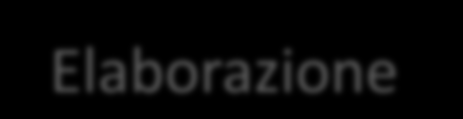 Elaborazione